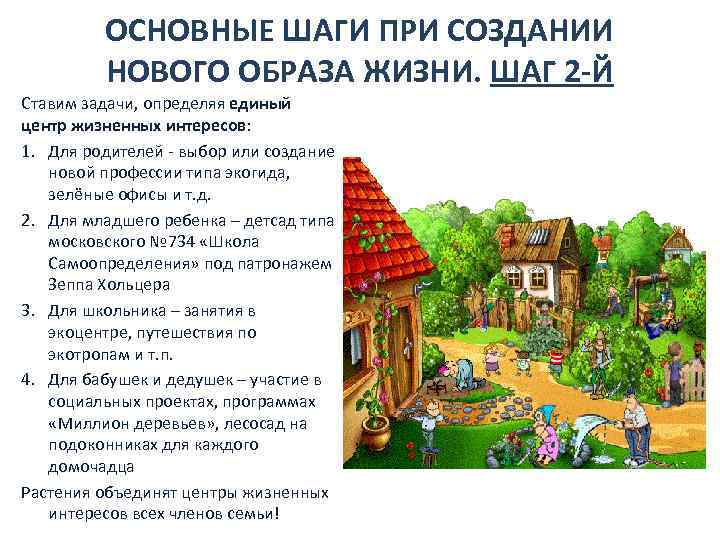 ОСНОВНЫЕ ШАГИ ПРИ СОЗДАНИИ НОВОГО ОБРАЗА ЖИЗНИ. ШАГ 2-Й

Ставим задачи, определяя единый центр жизненных интересов:

1. Для родителей - выбор или создание новой профессии типа экогида, зелёные офисы и т.д.
2. Для младшего ребенка – детсад типа московского №734 «Школа Самоопределения» под патронажем Зеппа Хольцера
3. Для школьника – занятия в экоцентре, путешествия по экотропам и т.п.
4. Для бабушек и дедушек – участие в социальных проектах, программах «Миллион деревьев», лесосад на подоконниках для каждого домочадца

Растения объединят центры жизненных интересов всех членов семьи!